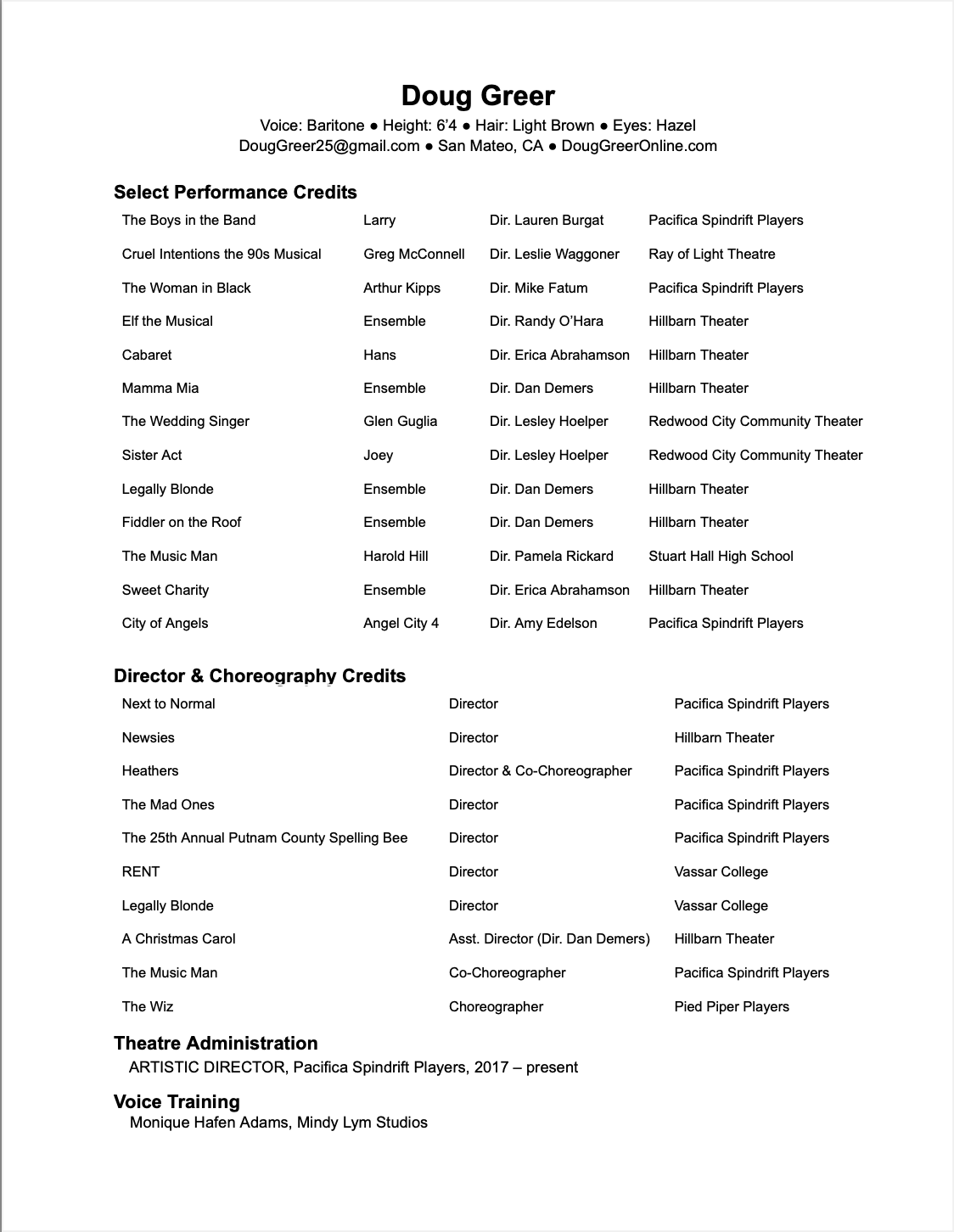 Doug Greer

Voice: Baritone ● Height: 6'4 ● Hair: Light Brown ● Eyes: Hazel
DougGreer25@gmail.com ● San Mateo, CA ● DougGreerOnline.com

Select Performance Credits

| | | | |
|---|---|---|---|
| The Boys in the Band | Larry | Dir. Lauren Burgat | Pacifica Spindrift Players |
| Cruel Intentions the 90s Musical | Greg McConnell | Dir. Leslie Waggoner | Ray of Light Theatre |
| The Woman in Black | Arthur Kipps | Dir. Mike Fatum | Pacifica Spindrift Players |
| Elf the Musical | Ensemble | Dir. Randy O'Hara | Hillbarn Theater |
| Cabaret | Hans | Dir. Erica Abrahamson | Hillbarn Theater |
| Mamma Mia | Ensemble | Dir. Dan Demers | Hillbarn Theater |
| The Wedding Singer | Glen Guglia | Dir. Lesley Hoelper | Redwood City Community Theater |
| Sister Act | Joey | Dir. Lesley Hoelper | Redwood City Community Theater |
| Legally Blonde | Ensemble | Dir. Dan Demers | Hillbarn Theater |
| Fiddler on the Roof | Ensemble | Dir. Dan Demers | Hillbarn Theater |
| The Music Man | Harold Hill | Dir. Pamela Rickard | Stuart Hall High School |
| Sweet Charity | Ensemble | Dir. Erica Abrahamson | Hillbarn Theater |
| City of Angels | Angel City 4 | Dir. Amy Edelson | Pacifica Spindrift Players |

Director & Choreography Credits

| | | |
|---|---|---|
| Next to Normal | Director | Pacifica Spindrift Players |
| Newsies | Director | Hillbarn Theater |
| Heathers | Director & Co-Choreographer | Pacifica Spindrift Players |
| The Mad Ones | Director | Pacifica Spindrift Players |
| The 25th Annual Putnam County Spelling Bee | Director | Pacifica Spindrift Players |
| RENT | Director | Vassar College |
| Legally Blonde | Director | Vassar College |
| A Christmas Carol | Asst. Director (Dir. Dan Demers) | Hillbarn Theater |
| The Music Man | Co-Choreographer | Pacifica Spindrift Players |
| The Wiz | Choreographer | Pied Piper Players |

Theatre Administration
ARTISTIC DIRECTOR, Pacifica Spindrift Players, 2017 – present

Voice Training
Monique Hafen Adams, Mindy Lym Studios